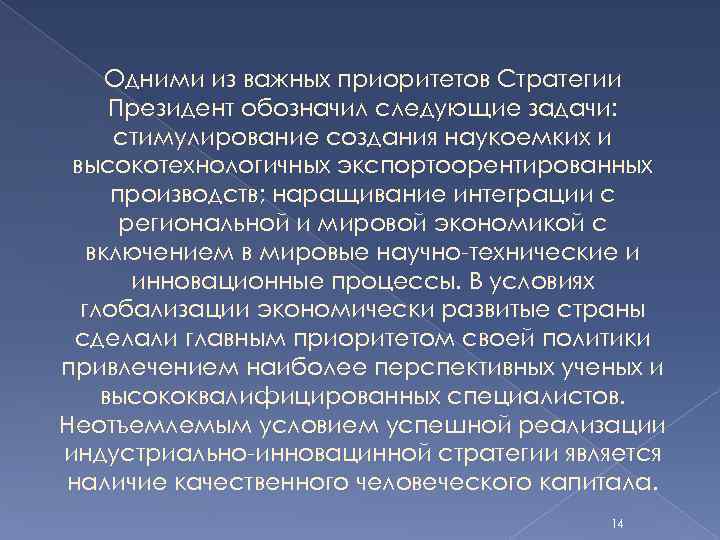 Одними из важных приоритетов Стратегии Президент обозначил следующие задачи: стимулирование создания наукоемких и высокотехнологичных экспортоорентированных производств; наращивание интеграции с региональной и мировой экономикой с включением в мировые научно-технические и инновационные процессы. В условиях глобализации экономически развитые страны сделали главным приоритетом своей политики привлечением наиболее перспективных ученых и высококвалифицированных специалистов. Неотъемлемым условием успешной реализации индустриально-инновацинной стратегии является наличие качественного человеческого капитала.

14